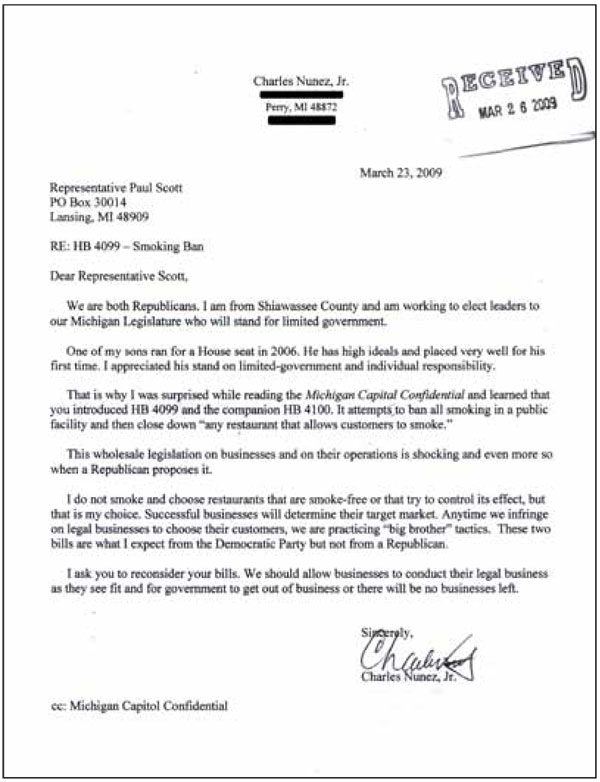 Charles Nunez, Jr.
Perry, MI 48872

RECEIVED
MAR 2 6 2009

March 23, 2009

Representative Paul Scott
PO Box 30014
Lansing, MI 48909

RE: HB 4099 – Smoking Ban

Dear Representative Scott,

We are both Republicans. I am from Shiawassee County and am working to elect leaders to our Michigan Legislature who will stand for limited government.

One of my sons ran for a House seat in 2006. He has high ideals and placed very well for his first time. I appreciated his stand on limited-government and individual responsibility.

That is why I was surprised while reading the Michigan Capital Confidential and learned that you introduced HB 4099 and the companion HB 4100. It attempts to ban all smoking in a public facility and then close down "any restaurant that allows customers to smoke."

This wholesale legislation on businesses and on their operations is shocking and even more so when a Republican proposes it.

I do not smoke and choose restaurants that are smoke-free or that try to control its effect, but that is my choice. Successful businesses will determine their target market. Anytime we infringe on legal businesses to choose their customers, we are practicing "big brother" tactics. These two bills are what I expect from the Democratic Party but not from a Republican.

I ask you to reconsider your bills. We should allow businesses to conduct their legal business as they see fit and for government to get out of business or there will be no businesses left.

Sincerely,
Charles
Charles Nunez, Jr.

cc: Michigan Capitol Confidential